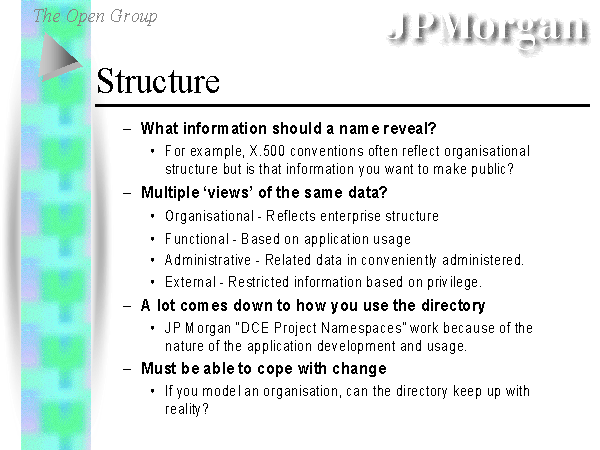 The Open Group

JPMorgan

Structure

– What information should a name reveal?

• For example, X.500 conventions often reflect organisational structure but is that information you want to make public?

– Multiple 'views' of the same data?

• Organisational - Reflects enterprise structure

• Functional - Based on application usage

• Administrative - Related data in conveniently administered.

• External - Restricted information based on privilege.

– A lot comes down to how you use the directory

• JP Morgan "DCE Project Namespaces" work because of the nature of the application development and usage.

– Must be able to cope with change

• If you model an organisation, can the directory keep up with reality?